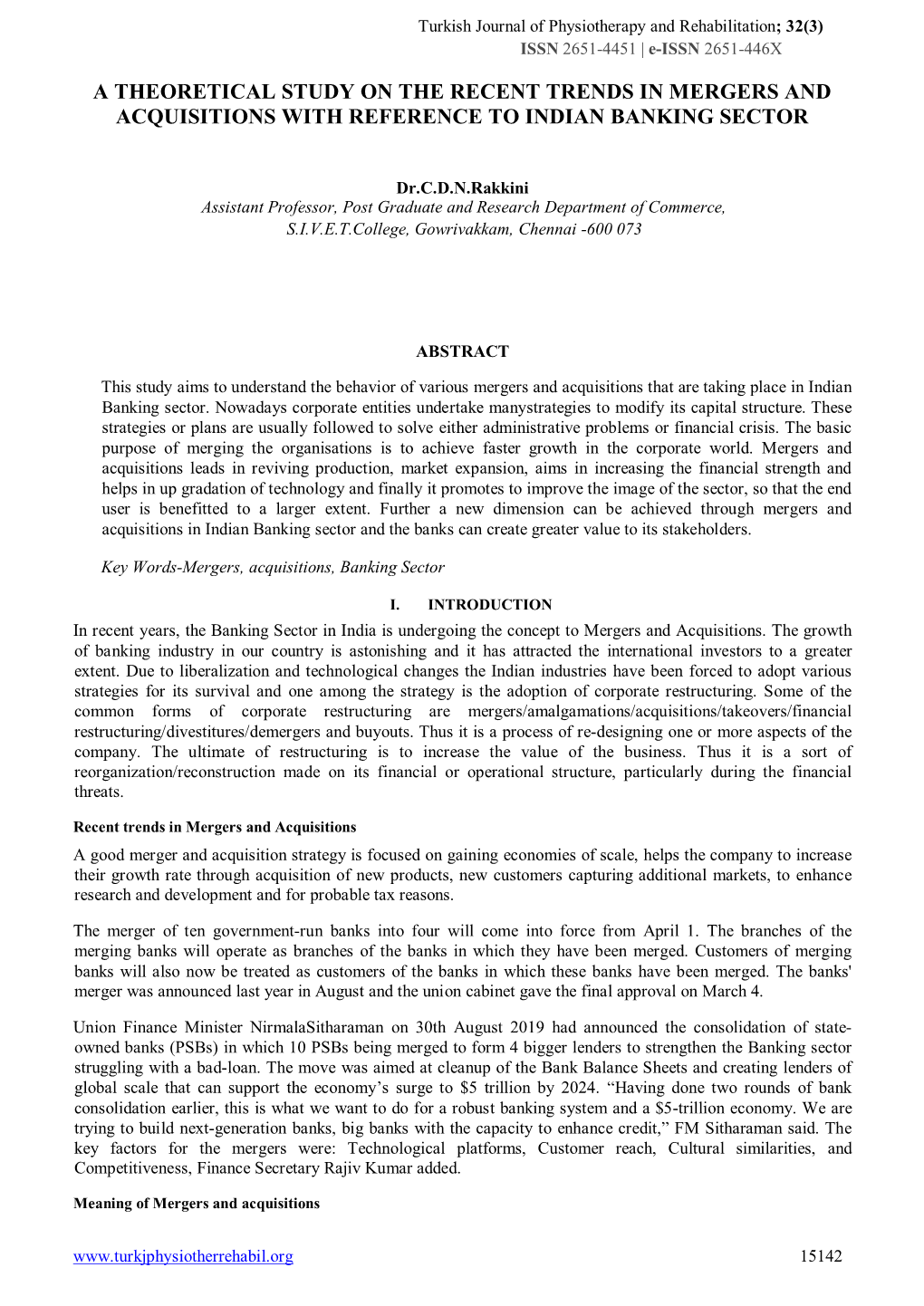 Turkish Journal of Physiotherapy and Rehabilitation; 32(3)
ISSN 2651-4451 | e-ISSN 2651-446X

A THEORETICAL STUDY ON THE RECENT TRENDS IN MERGERS AND ACQUISITIONS WITH REFERENCE TO INDIAN BANKING SECTOR

Dr.C.D.N.Rakkini
Assistant Professor, Post Graduate and Research Department of Commerce, S.I.V.E.T.College, Gowrivakkam, Chennai -600 073

ABSTRACT

This study aims to understand the behavior of various mergers and acquisitions that are taking place in Indian Banking sector. Nowadays corporate entities undertake manystrategies to modify its capital structure. These strategies or plans are usually followed to solve either administrative problems or financial crisis. The basic purpose of merging the organisations is to achieve faster growth in the corporate world. Mergers and acquisitions leads in reviving production, market expansion, aims in increasing the financial strength and helps in up gradation of technology and finally it promotes to improve the image of the sector, so that the end user is benefitted to a larger extent. Further a new dimension can be achieved through mergers and acquisitions in Indian Banking sector and the banks can create greater value to its stakeholders.

Key Words-Mergers, acquisitions, Banking Sector

I. INTRODUCTION

In recent years, the Banking Sector in India is undergoing the concept to Mergers and Acquisitions. The growth of banking industry in our country is astonishing and it has attracted the international investors to a greater extent. Due to liberalization and technological changes the Indian industries have been forced to adopt various strategies for its survival and one among the strategy is the adoption of corporate restructuring. Some of the common forms of corporate restructuring are mergers/amalgamations/acquisitions/takeovers/financial restructuring/divestitures/demergers and buyouts. Thus it is a process of re-designing one or more aspects of the company. The ultimate of restructuring is to increase the value of the business. Thus it is a sort of reorganization/reconstruction made on its financial or operational structure, particularly during the financial threats.

Recent trends in Mergers and Acquisitions

A good merger and acquisition strategy is focused on gaining economies of scale, helps the company to increase their growth rate through acquisition of new products, new customers capturing additional markets, to enhance research and development and for probable tax reasons.

The merger of ten government-run banks into four will come into force from April 1. The branches of the merging banks will operate as branches of the banks in which they have been merged. Customers of merging banks will also now be treated as customers of the banks in which these banks have been merged. The banks' merger was announced last year in August and the union cabinet gave the final approval on March 4.

Union Finance Minister NirmalaSitharaman on 30th August 2019 had announced the consolidation of state-owned banks (PSBs) in which 10 PSBs being merged to form 4 bigger lenders to strengthen the Banking sector struggling with a bad-loan. The move was aimed at cleanup of the Bank Balance Sheets and creating lenders of global scale that can support the economy’s surge to $5 trillion by 2024. “Having done two rounds of bank consolidation earlier, this is what we want to do for a robust banking system and a $5-trillion economy. We are trying to build next-generation banks, big banks with the capacity to enhance credit,” FM Sitharaman said. The key factors for the mergers were: Technological platforms, Customer reach, Cultural similarities, and Competitiveness, Finance Secretary Rajiv Kumar added.

Meaning of Mergers and acquisitions

www.turkjphysiotherrehabil.org 15142